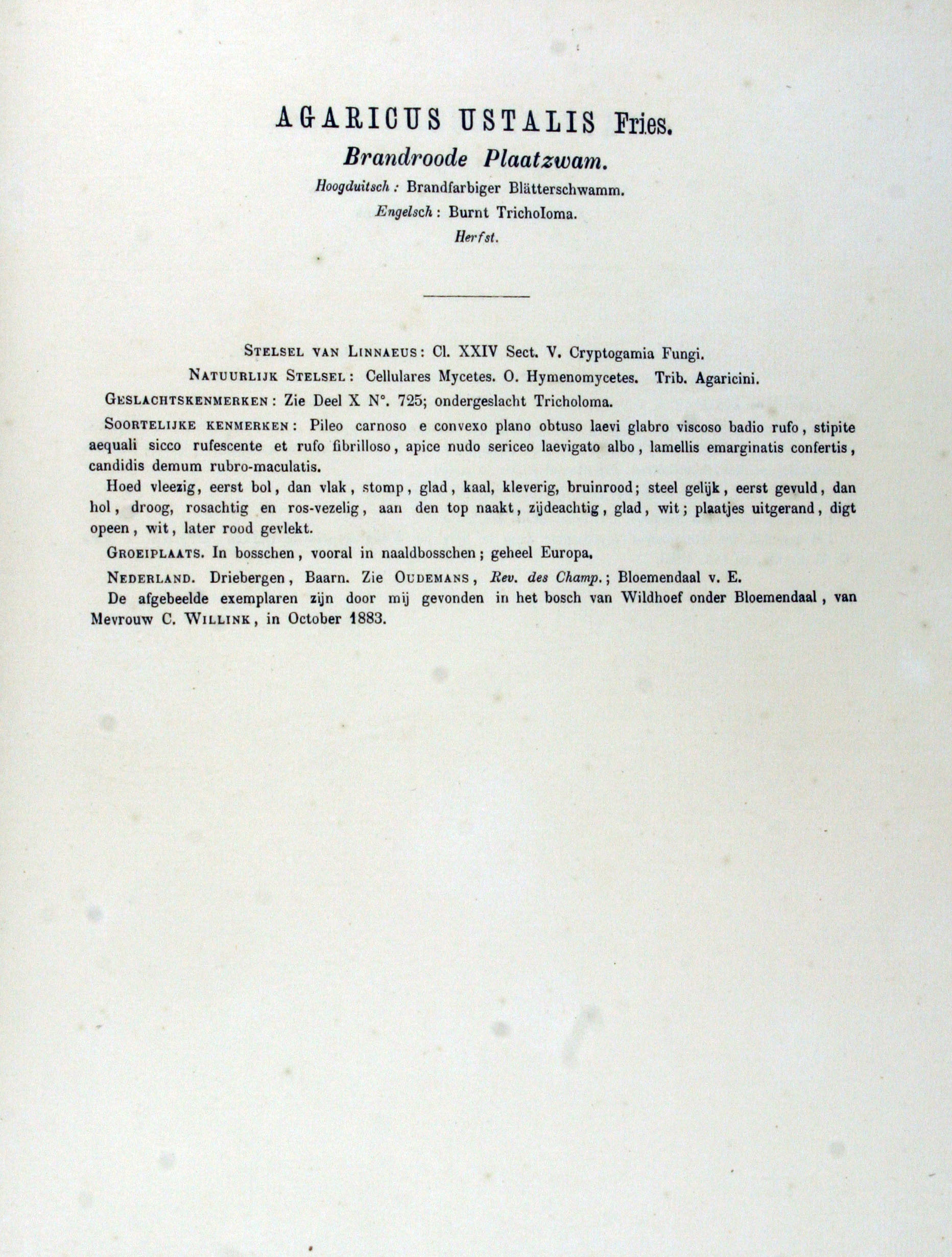 AGARICUS USTALIS Fries.
Brandroode Plaatzwam.
Hoogduitsch: Brandfarbiger Blätterschwamm.
Engelsch: Burnt Tricholoma.
Herfst.

STELSEL VAN LINNAEUS: Cl. XXIV Sect. V. Cryptogamia Fungi.
NATUURLIJK STELSEL: Cellulares Mycetes. O. Hymenomycetes. Trib. Agaricini.

GESLACHTSKENMERKEN: Zie Deel X N°. 725; ondergeslacht Tricholoma.

SOORTELIJKE KENMERKEN: Pileo carnoso e convexo plano obtuso laevi glabro viscoso badio rufo, stipite aequali sicco rufescente et rufo fibrilloso, apice nudo sericeo laevigato albo, lamellis emarginatis confertis, candidis demum rubro-maculatis.

Hoed vleezig, eerst bol, dan vlak, stomp, glad, kaal, kleverig, bruinrood; steel gelijk, eerst gevuld, dan hol, droog, rosachtig en ros-vezelig, aan den top naakt, zijdeachtig, glad, wit; plaatjes uitgerand, digt opeen, wit, later rood gevlekt.

GROEIPLAATS. In bosschen, vooral in naaldbosschen; geheel Europa.

NEDERLAND. Driebergen, Baarn. Zie OUDEMANS, Rev. des Champ.; Bloemendaal v. E.
De afgebeelde exemplaren zijn door mij gevonden in het bosch van Wildhoef onder Bloemendaal, van Mevrouw C. WILLINK, in October 1883.